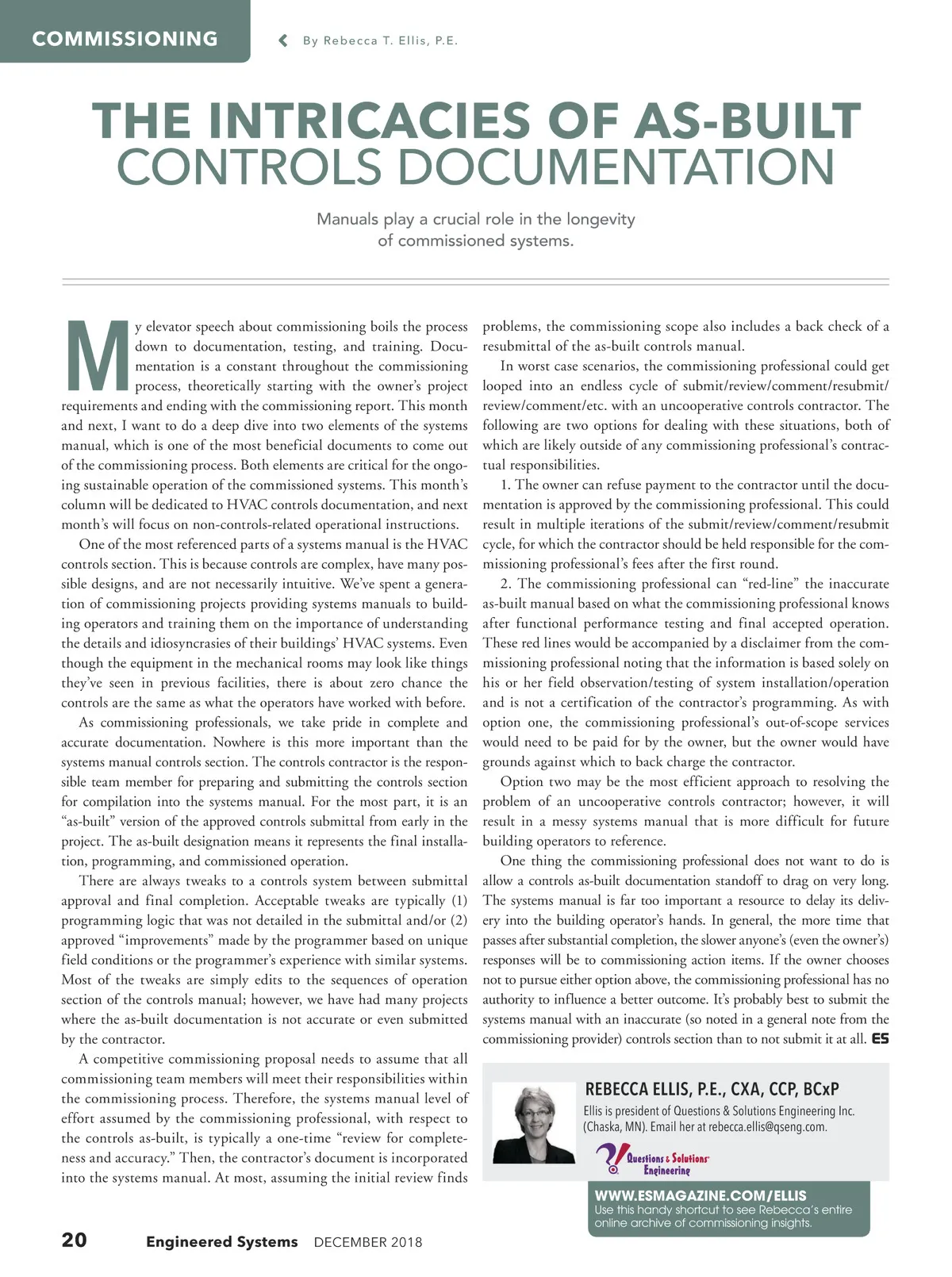 COMMISSIONING

By Rebecca T. Ellis, P.E.

THE INTRICACIES OF AS-BUILT CONTROLS DOCUMENTATION

Manuals play a crucial role in the longevity of commissioned systems.

My elevator speech about commissioning boils the process down to documentation, testing, and training. Documentation is a constant throughout the commissioning process, theoretically starting with the owner's project requirements and ending with the commissioning report. This month and next, I want to do a deep dive into two elements of the systems manual, which is one of the most beneficial documents to come out of the commissioning process. Both elements are critical for the ongoing sustainable operation of the commissioned systems. This month's column will be dedicated to HVAC controls documentation, and next month's will focus on non-controls-related operational instructions.

One of the most referenced parts of a systems manual is the HVAC controls section. This is because controls are complex, have many possible designs, and are not necessarily intuitive. We've spent a generation of commissioning projects providing systems manuals to building operators and training them on the importance of understanding the details and idiosyncrasies of their buildings' HVAC systems. Even though the equipment in the mechanical rooms may look like things they've seen in previous facilities, there is about zero chance the controls are the same as what the operators have worked with before.

As commissioning professionals, we take pride in complete and accurate documentation. Nowhere is this more important than the systems manual controls section. The controls contractor is the responsible team member for preparing and submitting the controls section for compilation into the systems manual. For the most part, it is an "as-built" version of the approved controls submittal from early in the project. The as-built designation means it represents the final installation, programming, and commissioned operation.

There are always tweaks to a controls system between submittal approval and final completion. Acceptable tweaks are typically (1) programming logic that was not detailed in the submittal and/or (2) approved "improvements" made by the programmer based on unique field conditions or the programmer's experience with similar systems. Most of the tweaks are simply edits to the sequences of operation section of the controls manual; however, we have had many projects where the as-built documentation is not accurate or even submitted by the contractor.

A competitive commissioning proposal needs to assume that all commissioning team members will meet their responsibilities within the commissioning process. Therefore, the systems manual level of effort assumed by the commissioning professional, with respect to the controls as-built, is typically a one-time "review for completeness and accuracy." Then, the contractor's document is incorporated into the systems manual. At most, assuming the initial review finds problems, the commissioning scope also includes a back check of a resubmittal of the as-built controls manual.

In worst case scenarios, the commissioning professional could get looped into an endless cycle of submit/review/comment/resubmit/review/comment/etc. with an uncooperative controls contractor. The following are two options for dealing with these situations, both of which are likely outside of any commissioning professional's contractual responsibilities.

1. The owner can refuse payment to the contractor until the documentation is approved by the commissioning professional. This could result in multiple iterations of the submit/review/comment/resubmit cycle, for which the contractor should be held responsible for the commissioning professional's fees after the first round.

2. The commissioning professional can "red-line" the inaccurate as-built manual based on what the commissioning professional knows after functional performance testing and final accepted operation. These red lines would be accompanied by a disclaimer from the commissioning professional noting that the information is based solely on his or her field observation/testing of system installation/operation and is not a certification of the contractor's programming. As with option one, the commissioning professional's out-of-scope services would need to be paid for by the owner, but the owner would have grounds against which to back charge the contractor.

Option two may be the most efficient approach to resolving the problem of an uncooperative controls contractor; however, it will result in a messy systems manual that is more difficult for future building operators to reference.

One thing the commissioning professional does not want to do is allow a controls as-built documentation standoff to drag on very long. The systems manual is far too important a resource to delay its delivery into the building operator's hands. In general, the more time that passes after substantial completion, the slower anyone's (even the owner's) responses will be to commissioning action items. If the owner chooses not to pursue either option above, the commissioning professional has no authority to influence a better outcome. It's probably best to submit the systems manual with an inaccurate (so noted in a general note from the commissioning provider) controls section than to not submit it at all. ES

REBECCA ELLIS, P.E., CXA, CCP, BCxP
Ellis is president of Questions & Solutions Engineering Inc. (Chaska, MN). Email her at rebecca.ellis@qseng.com.

Questions & Solutions Engineering

WWW.ESMAGAZINE.COM/ELLIS
Use this handy shortcut to see Rebecca's entire online archive of commissioning insights.

20 Engineered Systems DECEMBER 2018